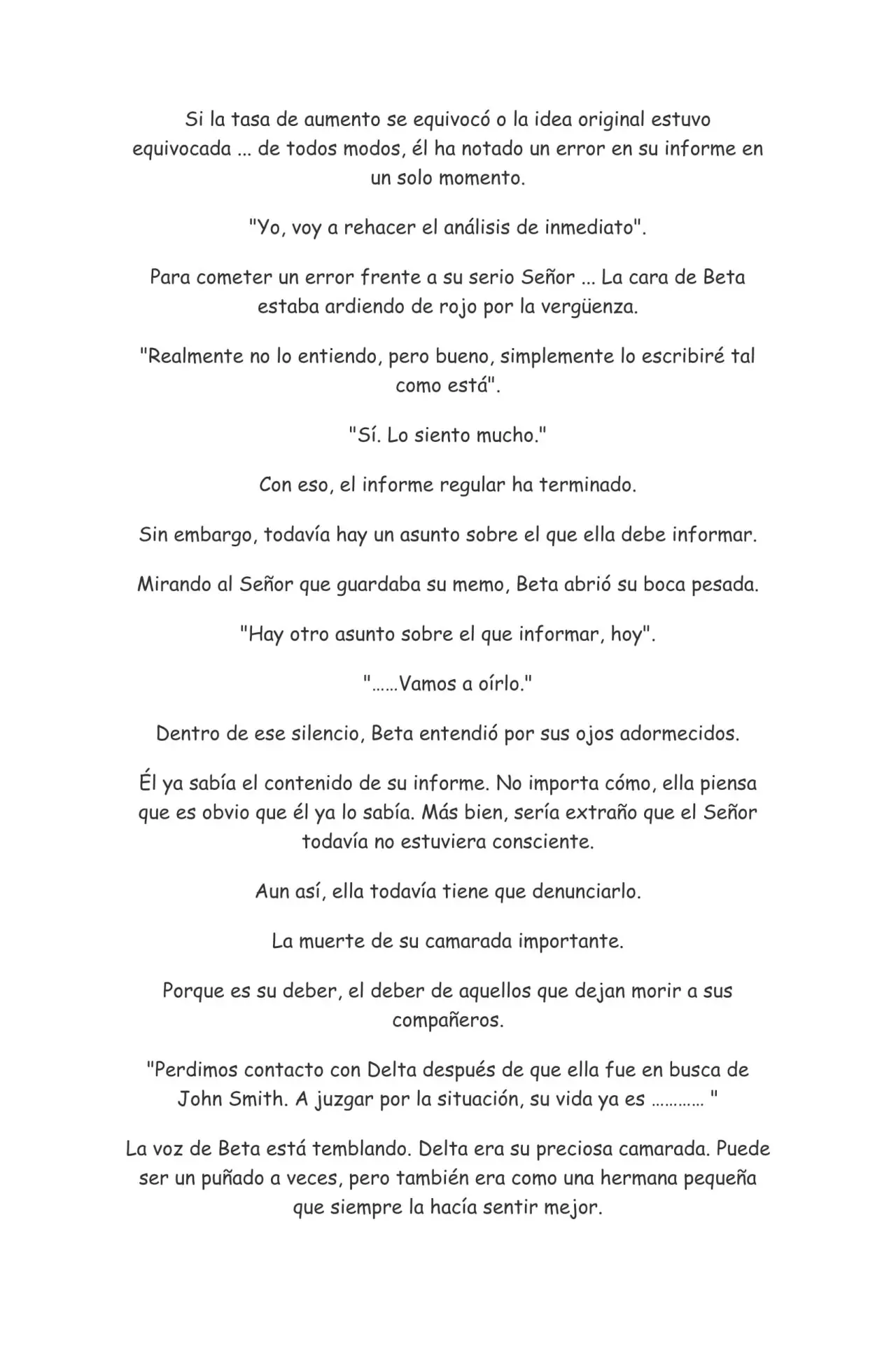 Si la tasa de aumento se equivocó o la idea original estuvo equivocada ... de todos modos, él ha notado un error en su informe en un solo momento.

"Yo, voy a rehacer el análisis de inmediato".

Para cometer un error frente a su serio Señor ... La cara de Beta estaba ardiendo de rojo por la vergüenza.

"Realmente no lo entiendo, pero bueno, simplemente lo escribiré tal como está".

"Sí. Lo siento mucho."

Con eso, el informe regular ha terminado.

Sin embargo, todavía hay un asunto sobre el que ella debe informar.

Mirando al Señor que guardaba su memo, Beta abrió su boca pesada.

"Hay otro asunto sobre el que informar, hoy".

"……Vamos a oírlo."

Dentro de ese silencio, Beta entendió por sus ojos adormecidos.

Él ya sabía el contenido de su informe. No importa cómo, ella piensa que es obvio que él ya lo sabía. Más bien, sería extraño que el Señor todavía no estuviera consciente.

Aun así, ella todavía tiene que denunciarlo.

La muerte de su camarada importante.

Porque es su deber, el deber de aquellos que dejan morir a sus compañeros.

"Perdimos contacto con Delta después de que ella fue en busca de John Smith. A juzgar por la situación, su vida ya es ………… "

La voz de Beta está temblando. Delta era su preciosa camarada. Puede ser un puñado a veces, pero también era como una hermana pequeña que siempre la hacía sentir mejor.